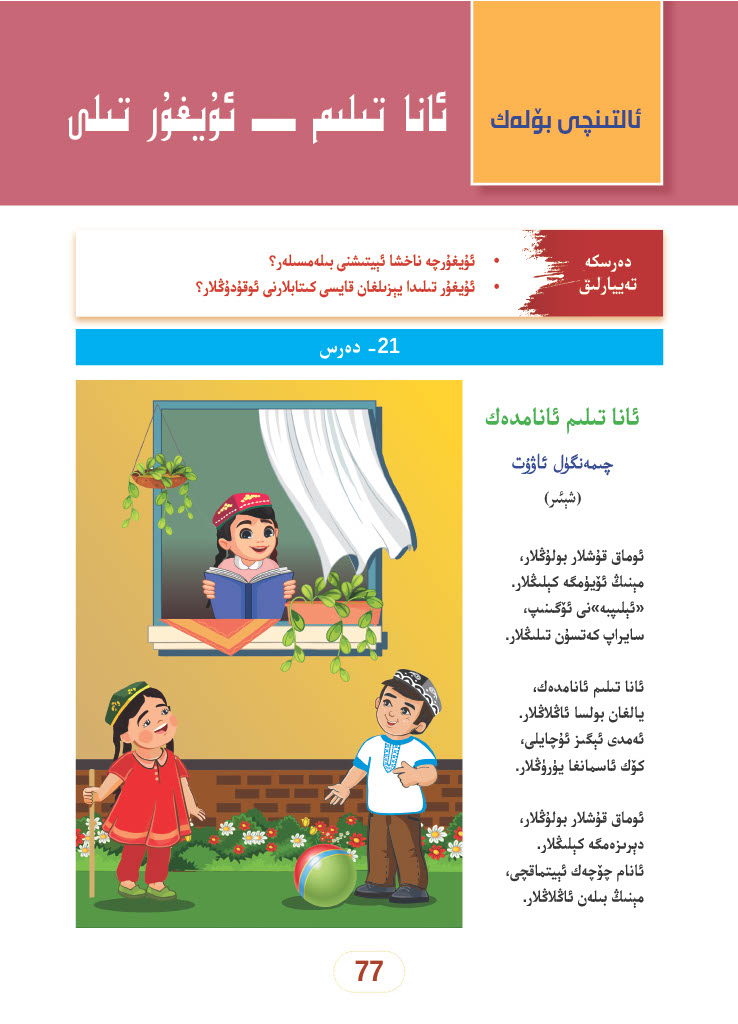 ئالتىنچى بۆلەك

ئانا تىلىم — ئۇيغۇر تىلى

دەرسكە تەييارلىق

• ئۇيغۇرچە ناخشا ئېيتىشنى بىلەمسىلەر؟
• ئۇيغۇر تىلىدا يېزىلغان قايسى كىتابلارنى ئوقۇدۇڭلار؟

21- دەرس

ئانا تىلىم ئانامدەك

چىمەنگۈل ئاۋۇت

(شېئىر)

ئوماق قۇشلار بولۇڭلار،
مېنىڭ ئۆيۈمگە كېلىڭلار.
«ئېلىپبە»نى ئۆگىنىپ،
سايراپ كەتسۇن تىلىڭلار.

ئانا تىلىم ئانامدەك،
يالغان بولسا ئاڭلاڭلار.
ئەمدى ئېگىز ئۇچايلى،
كۆك ئاسمانغا يۈرۈڭلار.

ئوماق قۇشلار بولۇڭلار،
دېرىزەمگە كېلىڭلار.
ئانام چۆچەك ئېيتماقچى،
مېنىڭ بىلەن ئاڭلاڭلار.

77